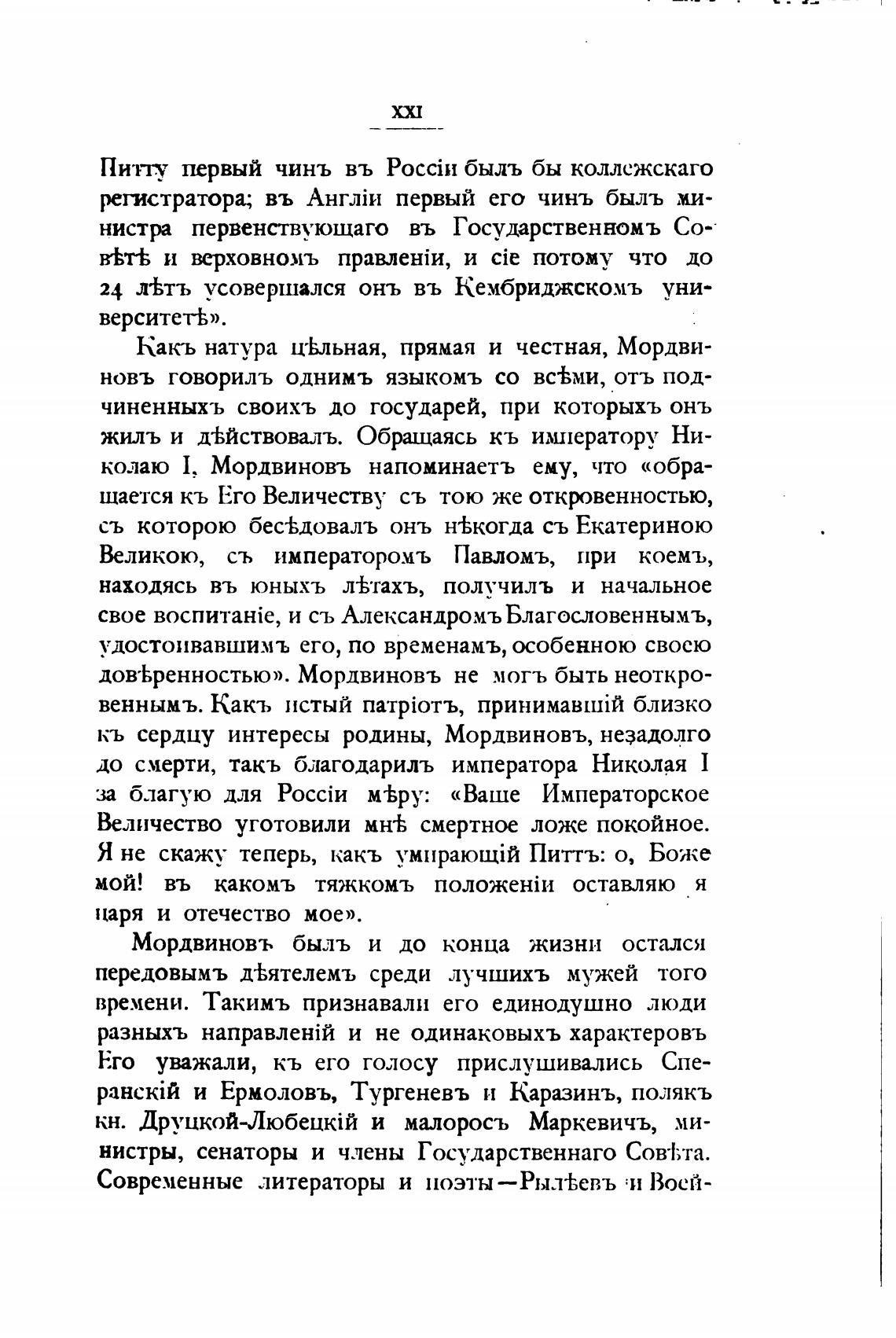 XXI

Питту первый чинъ въ Россіи былъ бы коллежскаго регистратора; въ Англіи первый его чинъ былъ министра первенствующаго въ Государственномъ Совѣтѣ и верховномъ правленіи, и сіе потому что до 24 лѣтъ усовершался онъ въ Кембриджскомъ университетѣ».

Какъ натура цѣльная, прямая и честная, Мордвиновъ говорилъ однимъ языкомъ со всѣми, отъ подчиненныхъ своихъ до государей, при которыхъ онъ жилъ и дѣйствовалъ. Обращаясь къ императору Николаю I, Мордвиновъ напоминаетъ ему, что «обращается къ Его Величеству съ тою же откровенностью, съ которою бесѣдовалъ онъ нѣкогда съ Екатериною Великою, съ императоромъ Павломъ, при коемъ, находясь въ юныхъ лѣтахъ, получилъ и начальное свое воспитаніе, и съ Александромъ Благословеннымъ, удостоивавшимъ его, по временамъ, особенною своею довѣренностью». Мордвиновъ не могъ быть неоткровеннымъ. Какъ истый патріотъ, принимавшій близко къ сердцу интересы родины, Мордвиновъ, незадолго до смерти, такъ благодарилъ императора Николая I за благую для Россіи мѣру: «Ваше Императорское Величество уготовили мнѣ смертное ложе покойное. Я не скажу теперь, какъ умирающій Питтъ: о, Боже мой! въ какомъ тяжкомъ положеніи оставляю я царя и отечество мое».

Мордвиновъ былъ и до конца жизни остался передовымъ дѣятелемъ среди лучшихъ мужей того времени. Такимъ признавали его единодушно люди разныхъ направленій и не одинаковыхъ характеровъ Его уважали, къ его голосу прислушивались Сперанскій и Ермоловъ, Тургеневъ и Каразинъ, полякъ кн. Друцкой-Любецкій и малоросъ Маркевичъ, министры, сенаторы и члены Государственнаго Совѣта. Современные литераторы и поэты—Рылѣевъ и Воей-